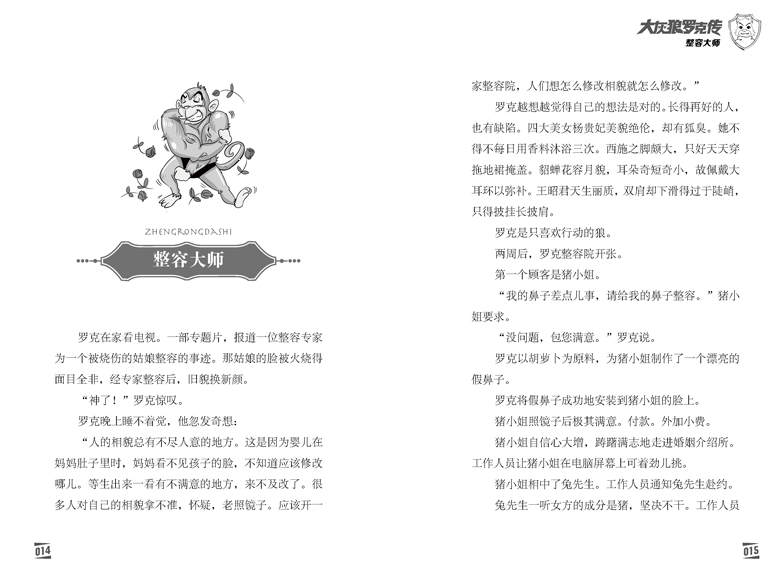 ZHENGRONGDASHI

整容大师

罗克在家看电视。一部专题片，报道一位整容专家为一个被烧伤的姑娘整容的事迹。那姑娘的脸被火烧得面目全非，经专家整容后，旧貌换新颜。

“神了！”罗克惊叹。

罗克晚上睡不着觉，他忽发奇想：

“人的相貌总有不尽人意的地方。这是因为婴儿在妈妈肚子里时，妈妈看不见孩子的脸，不知道应该修改哪儿。等生出来一看有不满意的地方，来不及改了。很多人对自己的相貌拿不准，怀疑，老照镜子。应该开一

014

大灰狼罗克传
整容大师

家整容院，人们想怎么修改相貌就怎么修改。”

罗克越想越觉得自己的想法是对的。长得再好的人，也有缺陷。四大美女杨贵妃美貌绝伦，却有狐臭。她不得不每日用香料沐浴三次。西施之脚颇大，只好天天穿拖地裙掩盖。貂蝉花容月貌，耳朵奇短奇小，故佩戴大耳环以弥补。王昭君天生丽质，双肩却下滑得过于陡峭，只得披挂长披肩。

罗克是只喜欢行动的狼。

两周后，罗克整容院开张。

第一个顾客是猪小姐。

“我的鼻子差点儿事，请给我的鼻子整容。”猪小姐要求。

“没问题，包您满意。”罗克说。

罗克以胡萝卜为原料，为猪小姐制作了一个漂亮的假鼻子。

罗克将假鼻子成功地安装到猪小姐的脸上。

猪小姐照镜子后极其满意。付款。外加小费。

猪小姐自信心大增，踌躇满志地走进婚姻介绍所。工作人员让猪小姐在电脑屏幕上可着劲儿挑。

猪小姐相中了兔先生。工作人员通知兔先生赴约。

兔先生一听女方的成分是猪，坚决不干。工作人员

015